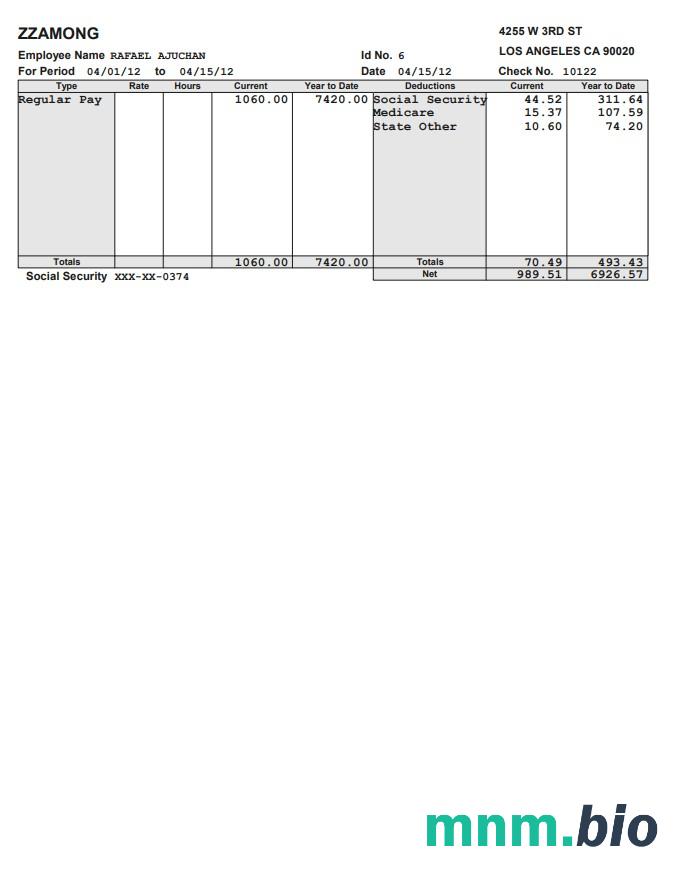 ZZAMONG

4255 W 3RD ST

LOS ANGELES CA 90020

Employee Name RAFAEL AJUCHAN

Id No. 6

For Period 04/01/12 to 04/15/12

Date 04/15/12

Check No. 10122

| Type | Rate | Hours | Current | Year to Date | Deductions | Current | Year to Date |
|---|---|---|---|---|---|---|---|
| Regular Pay | | | 1060.00 | 7420.00 | Social Security | 44.52 | 311.64 |
| | | | | | Medicare | 15.37 | 107.59 |
| | | | | | State Other | 10.60 | 74.20 |
| Totals | | | 1060.00 | 7420.00 | Totals | 70.49 | 493.43 |
| | | | | | Net | 989.51 | 6926.57 |

Social Security XXX-XX-0374

mnm.bio